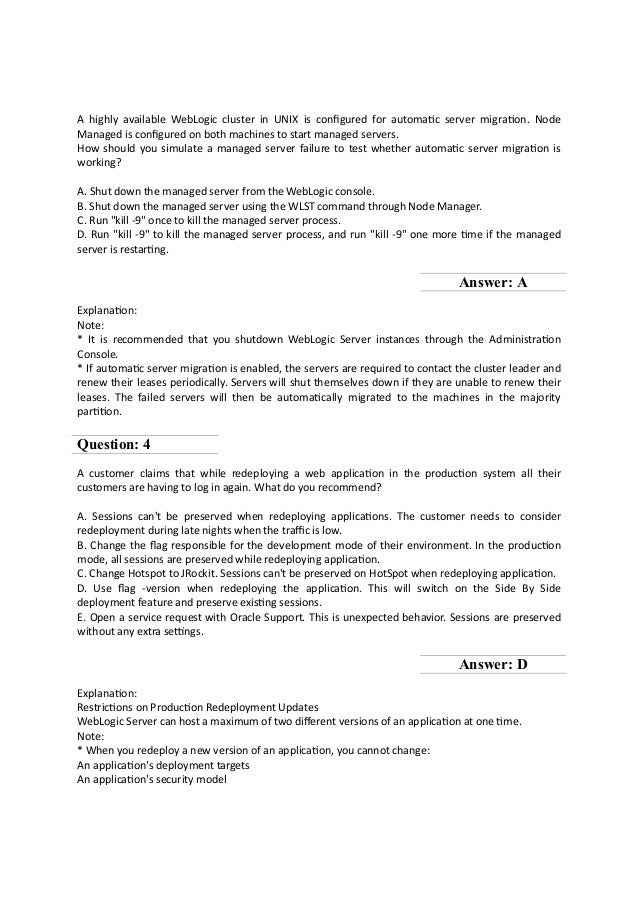 A highly available WebLogic cluster in UNIX is configured for automatic server migration. Node Managed is configured on both machines to start managed servers.
How should you simulate a managed server failure to test whether automatic server migration is working?

A. Shut down the managed server from the WebLogic console.
B. Shut down the managed server using the WLST command through Node Manager.
C. Run "kill -9" once to kill the managed server process.
D. Run "kill -9" to kill the managed server process, and run "kill -9" one more time if the managed server is restarting.

Answer: A

Explanation:
Note:
* It is recommended that you shutdown WebLogic Server instances through the Administration Console.
* If automatic server migration is enabled, the servers are required to contact the cluster leader and renew their leases periodically. Servers will shut themselves down if they are unable to renew their leases. The failed servers will then be automatically migrated to the machines in the majority partition.

Question: 4

A customer claims that while redeploying a web application in the production system all their customers are having to log in again. What do you recommend?

A. Sessions can't be preserved when redeploying applications. The customer needs to consider redeployment during late nights when the traffic is low.
B. Change the flag responsible for the development mode of their environment. In the production mode, all sessions are preserved while redeploying application.
C. Change Hotspot to JRockit. Sessions can't be preserved on HotSpot when redeploying application.
D. Use flag -version when redeploying the application. This will switch on the Side By Side deployment feature and preserve existing sessions.
E. Open a service request with Oracle Support. This is unexpected behavior. Sessions are preserved without any extra settings.

Answer: D

Explanation:
Restrictions on Production Redeployment Updates
WebLogic Server can host a maximum of two different versions of an application at one time.
Note:
* When you redeploy a new version of an application, you cannot change:
An application's deployment targets
An application's security model